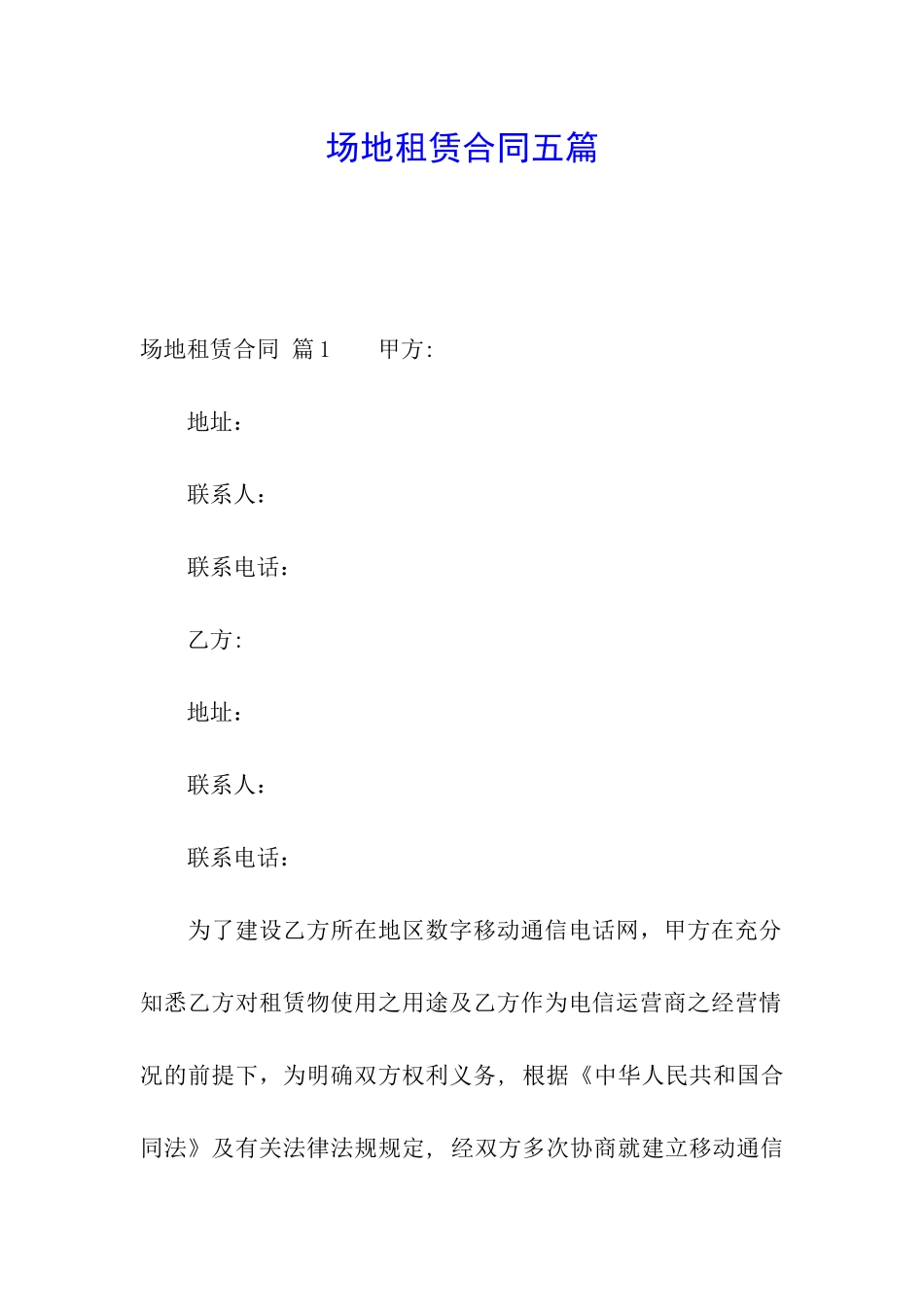 场地租赁合同五篇

场地租赁合同 篇1　　甲方:

地址：

联系人：

联系电话：

乙方:

地址：

联系人：

联系电话：

为了建设乙方所在地区数字移动通信电话网，甲方在充分知悉乙方对租赁物使用之用途及乙方作为电信运营商之经营情况的前提下，为明确双方权利义务，根据《中华人民共和国合同法》及有关法律法规规定，经双方多次协商就建立移动通信